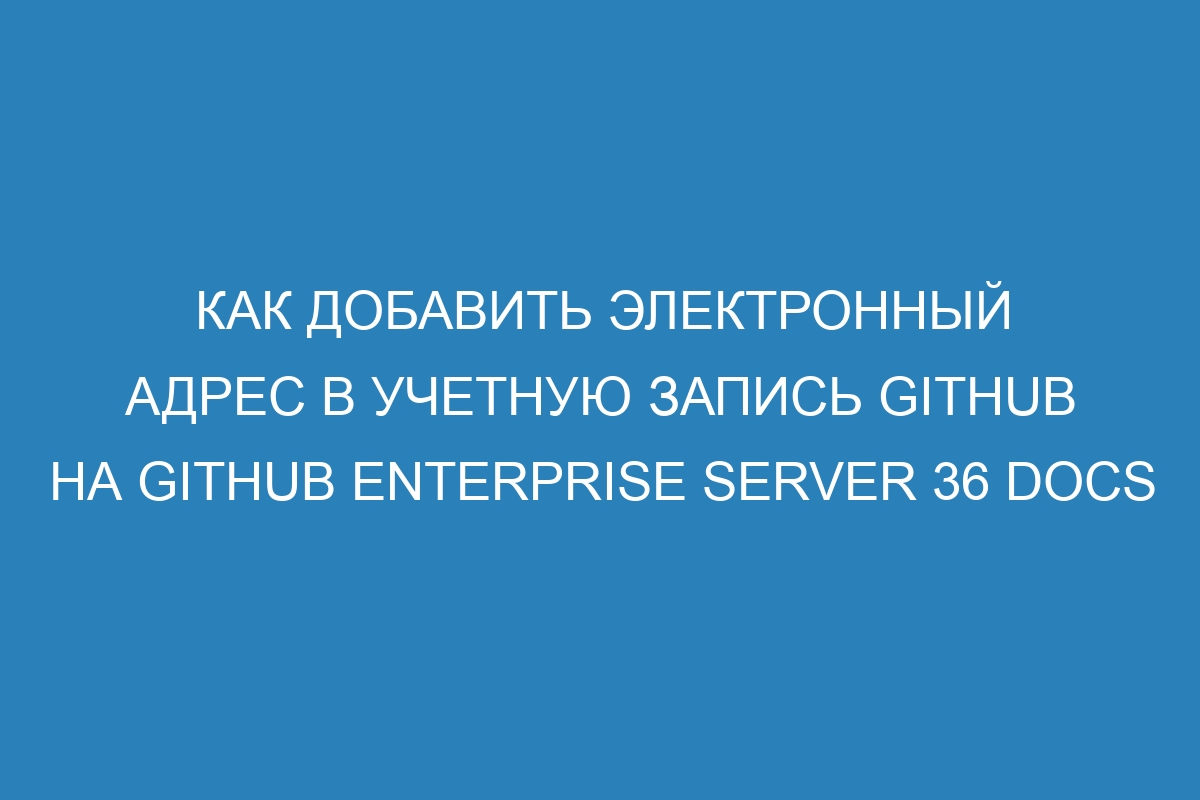 КАК ДОБАВИТЬ ЭЛЕКТРОННЫЙ АДРЕС В УЧЕТНУЮ ЗАПИСЬ GITHUB НА GITHUB ENTERPRISE SERVER 36 DOCS